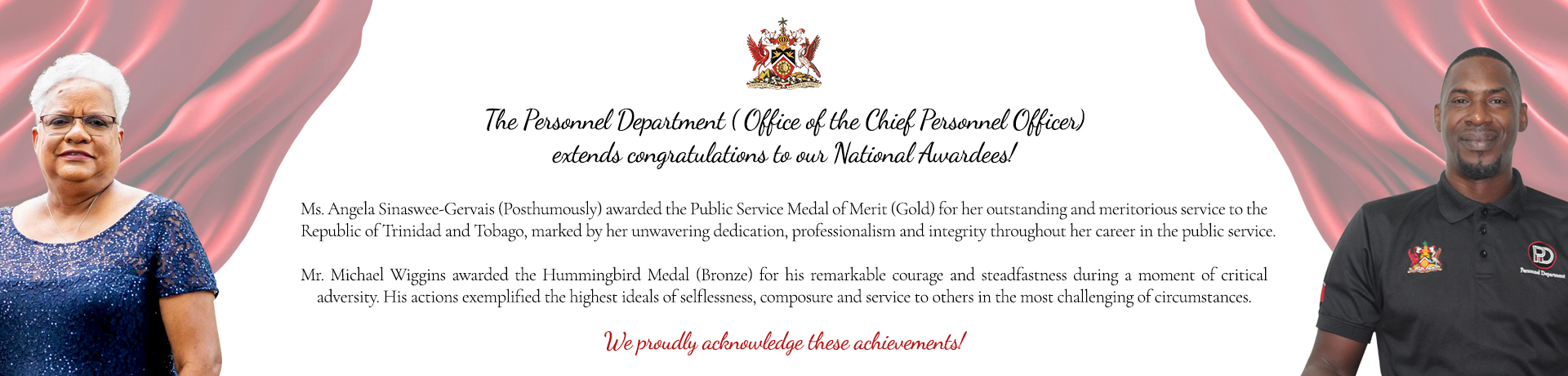 The Personnel Department ( Office of the Chief Personnel Officer)
extends congratulations to our National Awardees!

Ms. Angela Sinaswee-Gervais (Posthumously) awarded the Public Service Medal of Merit (Gold) for her outstanding and meritorious service to the Republic of Trinidad and Tobago, marked by her unwavering dedication, professionalism and integrity throughout her career in the public service.

Mr. Michael Wiggins awarded the Hummingbird Medal (Bronze) for his remarkable courage and steadfastness during a moment of critical adversity. His actions exemplified the highest ideals of selflessness, composure and service to others in the most challenging of circumstances.

We proudly acknowledge these achievements!